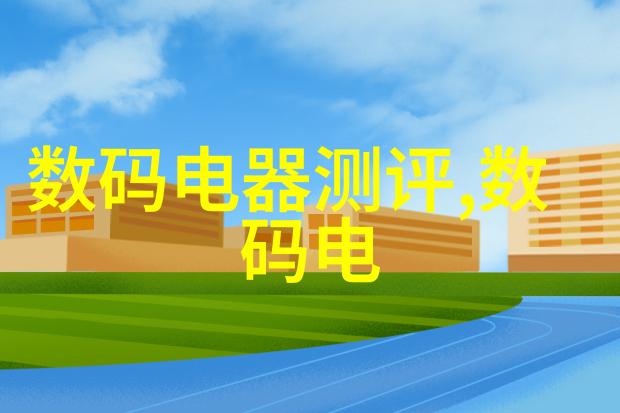 数码电器测评,数码电